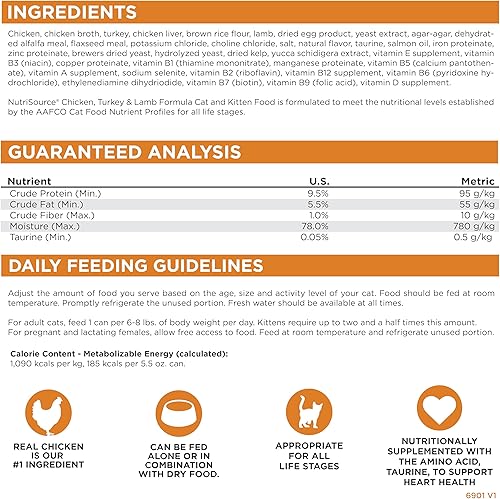 INGREDIENTS

Chicken, chicken broth, turkey, chicken liver, brown rice flour, lamb, dried egg product, yeast extract, agar-agar, dehydrated alfalfa meal, flaxseed meal, potassium chloride, choline chloride, salt, natural flavor, taurine, salmon oil, iron proteinate, zinc proteinate, brewers dried yeast, hydrolyzed yeast, dried kelp, yucca schidigera extract, vitamin E supplement, vitamin B3 (niacin), copper proteinate, vitamin B1 (thiamine mononitrate), manganese proteinate, vitamin B5 (calcium pantothenate), vitamin A supplement, sodium selenite, vitamin B2 (riboflavin), vitamin B12 supplement, vitamin B6 (pyridoxine hydrochloride), ethylenediamine dihydriodide, vitamin B7 (biotin), vitamin B9 (folic acid), vitamin D supplement.

NutriSource® Chicken, Turkey & Lamb Formula Cat and Kitten Food is formulated to meet the nutritional levels established by the AAFCO Cat Food Nutrient Profiles for all life stages.

GUARANTEED ANALYSIS

| Nutrient | U.S. | Metric |
|---|---|---|
| Crude Protein (Min.) | 9.5% | 95 g/kg |
| Crude Fat (Min.) | 5.5% | 55 g/kg |
| Crude Fiber (Max.) | 1.0% | 10 g/kg |
| Moisture (Max.) | 78.0% | 780 g/kg |
| Taurine (Min.) | 0.05% | 0.5 g/kg |

DAILY FEEDING GUIDELINES

Adjust the amount of food you serve based on the age, size and activity level of your cat. Food should be fed at room temperature. Promptly refrigerate the unused portion. Fresh water should be available at all times.

For adult cats, feed 1 can per 6-8 lbs. of body weight per day. Kittens require up to two and a half times this amount. For pregnant and lactating females, allow free access to food. Feed at room temperature and refrigerate unused portion.

Calorie Content - Metabolizable Energy (calculated):
1,090 kcals per kg, 185 kcals per 5.5 oz. can.

REAL CHICKEN IS OUR #1 INGREDIENT

CAN BE FED ALONE OR IN COMBINATION WITH DRY FOOD.

APPROPRIATE FOR ALL LIFE STAGES

NUTRITIONALLY SUPPLEMENTED WITH THE AMINO ACID, TAURINE, TO SUPPORT HEART HEALTH

6901 V1